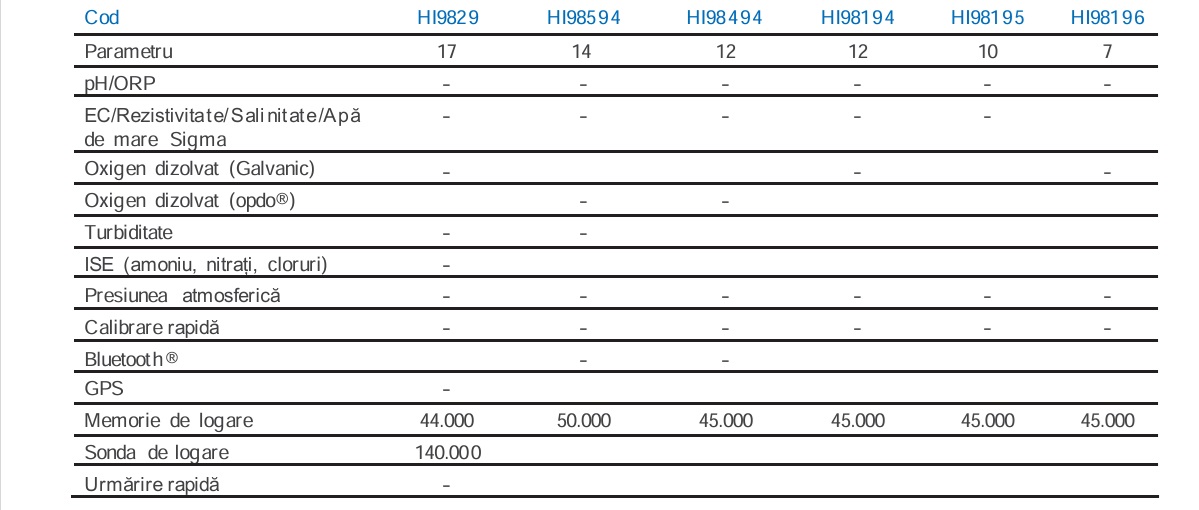 | Cod | HI9829 | HI98594 | HI98494 | HI98194 | HI98195 | HI98196 |
|---|---|---|---|---|---|---|
| Parametru | 17 | 14 | 12 | 12 | 10 | 7 |
| pH/ORP | - | - | - | - | - | - |
| EC/Rezistivitate/Salinitate/Apă de mare Sigma | - | - | - | - | - | |
| Oxigen dizolvat (Galvanic) | - | | | - | | - |
| Oxigen dizolvat (opdo®) | | - | - | | | |
| Turbiditate | - | - | | | | |
| ISE (amoniu, nitrați, cloruri) | - | | | | | |
| Presiunea atmosferică | - | - | - | - | - | - |
| Calibrare rapidă | - | - | - | - | - | - |
| Bluetooth® | | - | - | | | |
| GPS | - | | | | | |
| Memorie de logare | 44.000 | 50.000 | 45.000 | 45.000 | 45.000 | 45.000 |
| Sonda de logare | 140.000 | | | | | |
| Urmărire rapidă | - | | | | | |